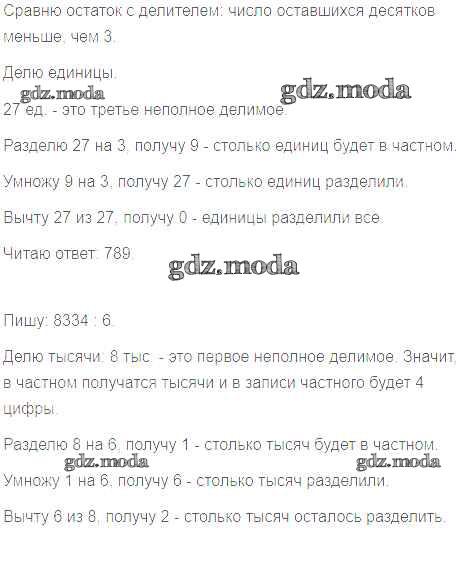 Сравню остаток с делителем: число оставшихся десятков меньше, чем 3.

Делю единицы.

gdz.moda gdz.moda

27 ед. - это третье неполное делимое.

Разделю 27 на 3, получу 9 - столько единиц будет в частном.

Умножу 9 на 3, получу 27 - столько единиц разделили.

Вычту 27 из 27, получу 0 - единицы разделили все.

Читаю ответ: 789.

gdz.moda

Пишу: 8334 : 6.

Делю тысячи: 8 тыс. - это первое неполное делимое. Значит, в частном получатся тысячи и в записи частного будет 4 цифры.

Разделю 8 на 6, получу 1 - столько тысяч будет в частном.

gdz.moda gdz.moda

Умножу 1 на 6, получу 6 - столько тысяч разделили.

Вычту 6 из 8, получу 2 - столько тысяч осталось разделить.